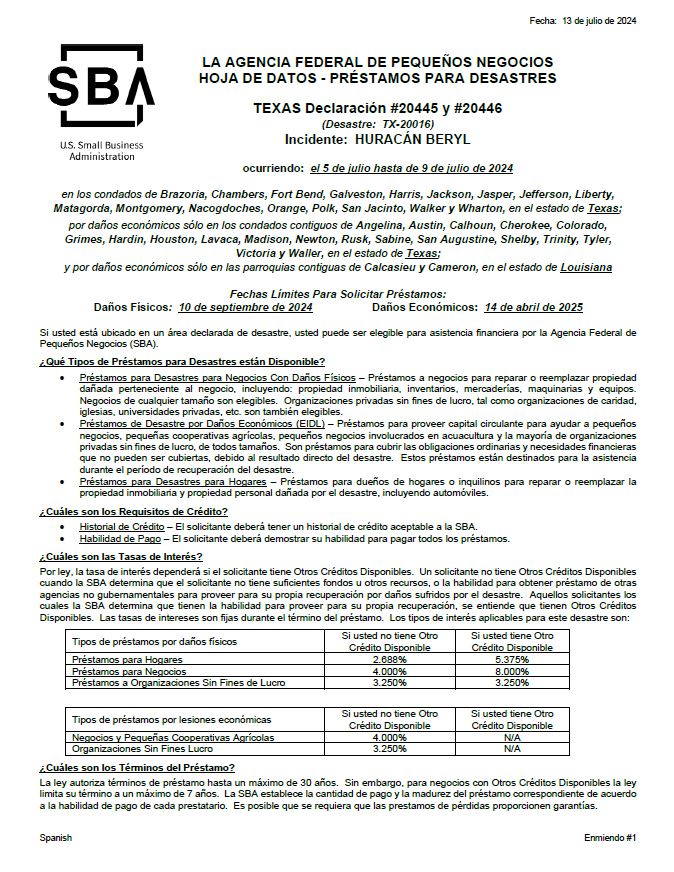 Fecha: 13 de julio de 2024

SBA
U.S. Small Business Administration

LA AGENCIA FEDERAL DE PEQUEÑOS NEGOCIOS
HOJA DE DATOS - PRÉSTAMOS PARA DESASTRES

TEXAS Declaración #20445 y #20446
(Desastre: TX-20016)
Incidente: HURACÁN BERYL

ocurriendo: el 5 de julio hasta de 9 de julio de 2024

en los condados de Brazoria, Chambers, Fort Bend, Galveston, Harris, Jackson, Jasper, Jefferson, Liberty, Matagorda, Montgomery, Nacogdoches, Orange, Polk, San Jacinto, Walker y Wharton, en el estado de Texas;
por daños económicos sólo en los condados contiguos de Angelina, Austin, Calhoun, Cherokee, Colorado, Grimes, Hardin, Houston, Lavaca, Madison, Newton, Rusk, Sabine, San Augustine, Shelby, Trinity, Tyler, Victoria y Waller, en el estado de Texas;
y por daños económicos sólo en las parroquias contiguas de Calcasieu y Cameron, en el estado de Louisiana

Fechas Límites Para Solicitar Préstamos:
Daños Físicos: 10 de septiembre de 2024 Daños Económicos: 14 de abril de 2025

Si usted está ubicado en un área declarada de desastre, usted puede ser elegible para asistencia financiera por la Agencia Federal de Pequeños Negocios (SBA).

¿Qué Tipos de Préstamos para Desastres están Disponible?

• Préstamos para Desastres para Negocios Con Daños Físicos – Préstamos a negocios para reparar o reemplazar propiedad dañada perteneciente al negocio, incluyendo: propiedad inmobiliaria, inventarios, mercaderías, maquinarias y equipos. Negocios de cualquier tamaño son elegibles. Organizaciones privadas sin fines de lucro, tal como organizaciones de caridad, iglesias, universidades privadas, etc. son también elegibles.
• Préstamos de Desastre por Daños Económicos (EIDL) – Préstamos para proveer capital circulante para ayudar a pequeños negocios, pequeñas cooperativas agrícolas, pequeños negocios involucrados en acuacultura y la mayoría de organizaciones privadas sin fines de lucro, de todos tamaños. Son préstamos para cubrir las obligaciones ordinarias y necesidades financieras que no pueden ser cubiertas, debido al resultado directo del desastre. Estos préstamos están destinados para la asistencia durante el período de recuperación del desastre.
• Préstamos para Desastres para Hogares – Préstamos para dueños de hogares o inquilinos para reparar o reemplazar la propiedad inmobiliaria y propiedad personal dañada por el desastre, incluyendo automóviles.

¿Cuáles son los Requisitos de Crédito?

• Historial de Crédito – El solicitante deberá tener un historial de crédito aceptable a la SBA.
• Habilidad de Pago – El solicitante deberá demostrar su habilidad para pagar todos los préstamos.

¿Cuáles son las Tasas de Interés?

Por ley, la tasa de interés dependerá si el solicitante tiene Otros Créditos Disponibles. Un solicitante no tiene Otros Créditos Disponibles cuando la SBA determina que el solicitante no tiene suficientes fondos u otros recursos, o la habilidad para obtener préstamo de otras agencias no gubernamentales para proveer para su propia recuperación por daños sufridos por el desastre. Aquellos solicitantes los cuales la SBA determina que tienen la habilidad para proveer para su propia recuperación, se entiende que tienen Otros Créditos Disponibles. Las tasas de intereses son fijas durante el término del préstamo. Los tipos de interés aplicables para este desastre son:

| Tipos de préstamos por daños físicos | Si usted no tiene Otro Crédito Disponible | Si usted tiene Otro Crédito Disponible |
|---|---|---|
| Préstamos para Hogares | 2.688% | 5.375% |
| Préstamos para Negocios | 4.000% | 8.000% |
| Préstamos a Organizaciones Sin Fines de Lucro | 3.250% | 3.250% |

| Tipos de préstamos por lesiones económicas | Si usted no tiene Otro Crédito Disponible | Si usted tiene Otro Crédito Disponible |
|---|---|---|
| Negocios y Pequeñas Cooperativas Agrícolas | 4.000% | N/A |
| Organizaciones Sin Fines Lucro | 3.250% | N/A |

¿Cuáles son los Términos del Préstamo?

La ley autoriza términos de préstamo hasta un máximo de 30 años. Sin embargo, para negocios con Otros Créditos Disponibles la ley limita su término a un máximo de 7 años. La SBA establece la cantidad de pago y la madurez del préstamo correspondiente de acuerdo a la habilidad de pago de cada prestatario. Es posible que se requiera que las prestamos de pérdidas proporcionen garantías.

Spanish Enmiendo #1